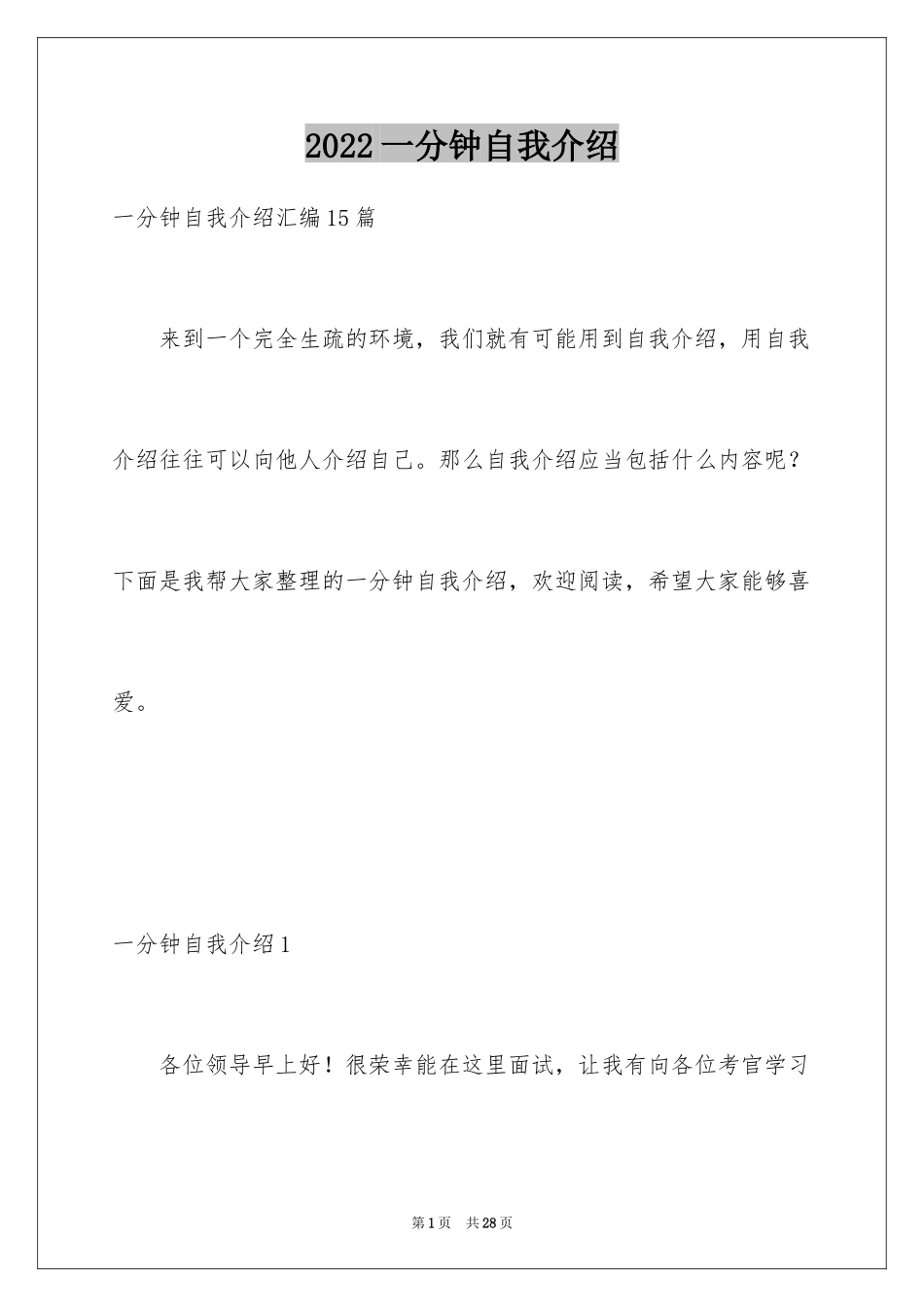 2022 一分钟自我介绍

一分钟自我介绍汇编 15 篇

来到一个完全生疏的环境，我们就有可能用到自我介绍，用自我介绍往往可以向他人介绍自己。那么自我介绍应当包括什么内容呢？下面是我帮大家整理的一分钟自我介绍，欢迎阅读，希望大家能够喜爱。

一分钟自我介绍 1

各位领导早上好！很荣幸能在这里面试，让我有向各位考官学习

第 1 页 共 28 页